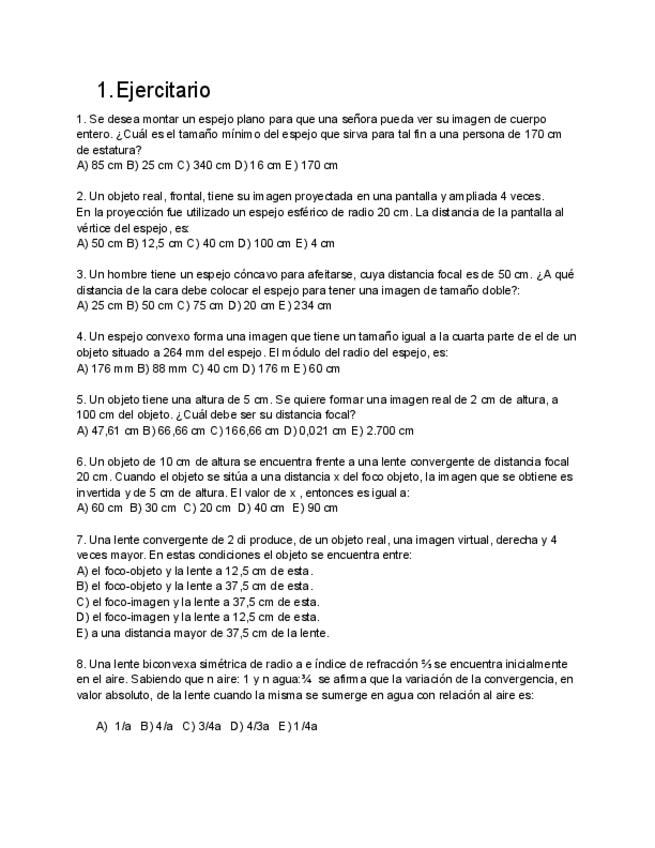 1. Ejercitario

1. Se desea montar un espejo plano para que una señora pueda ver su imagen de cuerpo entero. ¿Cuál es el tamaño mínimo del espejo que sirva para tal fin a una persona de 170 cm de estatura?
A) 85 cm B) 25 cm C) 340 cm D) 16 cm E) 170 cm

2. Un objeto real, frontal, tiene su imagen proyectada en una pantalla y ampliada 4 veces. En la proyección fue utilizado un espejo esférico de radio 20 cm. La distancia de la pantalla al vértice del espejo, es:
A) 50 cm B) 12,5 cm C) 40 cm D) 100 cm E) 4 cm

3. Un hombre tiene un espejo cóncavo para afeitarse, cuya distancia focal es de 50 cm. ¿A qué distancia de la cara debe colocar el espejo para tener una imagen de tamaño doble?:
A) 25 cm B) 50 cm C) 75 cm D) 20 cm E) 234 cm

4. Un espejo convexo forma una imagen que tiene un tamaño igual a la cuarta parte de el de un objeto situado a 264 mm del espejo. El módulo del radio del espejo, es:
A) 176 mm B) 88 mm C) 40 cm D) 176 m E) 60 cm

5. Un objeto tiene una altura de 5 cm. Se quiere formar una imagen real de 2 cm de altura, a 100 cm del objeto. ¿Cuál debe ser su distancia focal?
A) 47,61 cm B) 66,66 cm C) 166,66 cm D) 0,021 cm E) 2.700 cm

6. Un objeto de 10 cm de altura se encuentra frente a una lente convergente de distancia focal 20 cm. Cuando el objeto se sitúa a una distancia x del foco objeto, la imagen que se obtiene es invertida y de 5 cm de altura. El valor de x , entonces es igual a:
A) 60 cm B) 30 cm C) 20 cm D) 40 cm E) 90 cm

7. Una lente convergente de 2 di produce, de un objeto real, una imagen virtual, derecha y 4 veces mayor. En estas condiciones el objeto se encuentra entre:
A) el foco-objeto y la lente a 12,5 cm de esta.
B) el foco-objeto y la lente a 37,5 cm de esta.
C) el foco-imagen y la lente a 37,5 cm de esta.
D) el foco-imagen y la lente a 12,5 cm de esta.
E) a una distancia mayor de 37,5 cm de la lente.

8. Una lente biconvexa simétrica de radio a e índice de refracción ⅔ se encuentra inicialmente en el aire. Sabiendo que n aire: 1 y n agua:¾ se afirma que la variación de la convergencia, en valor absoluto, de la lente cuando la misma se sumerge en agua con relación al aire es:

A) 1/a B) 4/a C) 3/4a D) 4/3a E) 1/4a